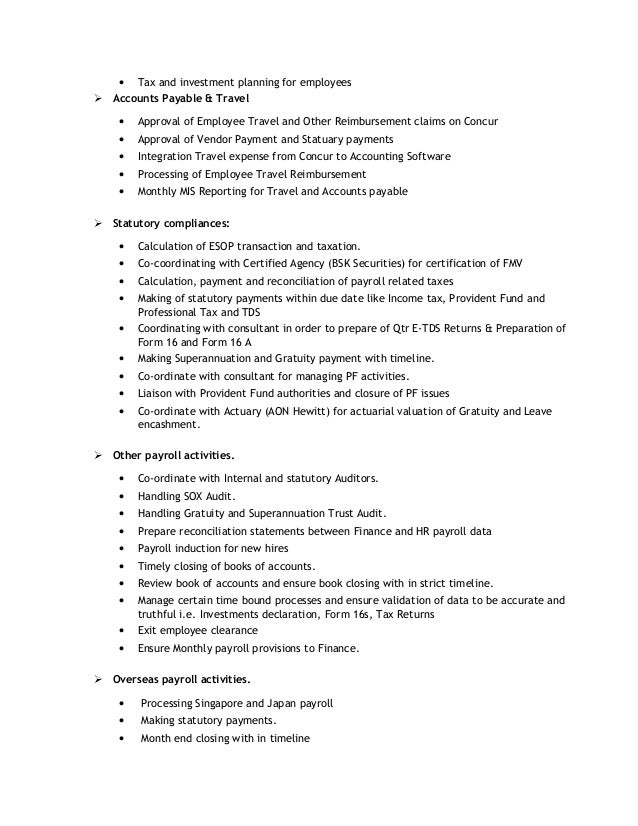 • Tax and investment planning for employees

➢ Accounts Payable & Travel

• Approval of Employee Travel and Other Reimbursement claims on Concur
• Approval of Vendor Payment and Statuary payments
• Integration Travel expense from Concur to Accounting Software
• Processing of Employee Travel Reimbursement
• Monthly MIS Reporting for Travel and Accounts payable

➢ Statutory compliances:

• Calculation of ESOP transaction and taxation.
• Co-coordinating with Certified Agency (BSK Securities) for certification of FMV
• Calculation, payment and reconciliation of payroll related taxes
• Making of statutory payments within due date like Income tax, Provident Fund and Professional Tax and TDS
• Coordinating with consultant in order to prepare of Qtr E-TDS Returns & Preparation of Form 16 and Form 16 A
• Making Superannuation and Gratuity payment with timeline.
• Co-ordinate with consultant for managing PF activities.
• Liaison with Provident Fund authorities and closure of PF issues
• Co-ordinate with Actuary (AON Hewitt) for actuarial valuation of Gratuity and Leave encashment.

➢ Other payroll activities.

• Co-ordinate with Internal and statutory Auditors.
• Handling SOX Audit.
• Handling Gratuity and Superannuation Trust Audit.
• Prepare reconciliation statements between Finance and HR payroll data
• Payroll induction for new hires
• Timely closing of books of accounts.
• Review book of accounts and ensure book closing with in strict timeline.
• Manage certain time bound processes and ensure validation of data to be accurate and truthful i.e. Investments declaration, Form 16s, Tax Returns
• Exit employee clearance
• Ensure Monthly payroll provisions to Finance.

➢ Overseas payroll activities.

• Processing Singapore and Japan payroll
• Making statutory payments.
• Month end closing with in timeline